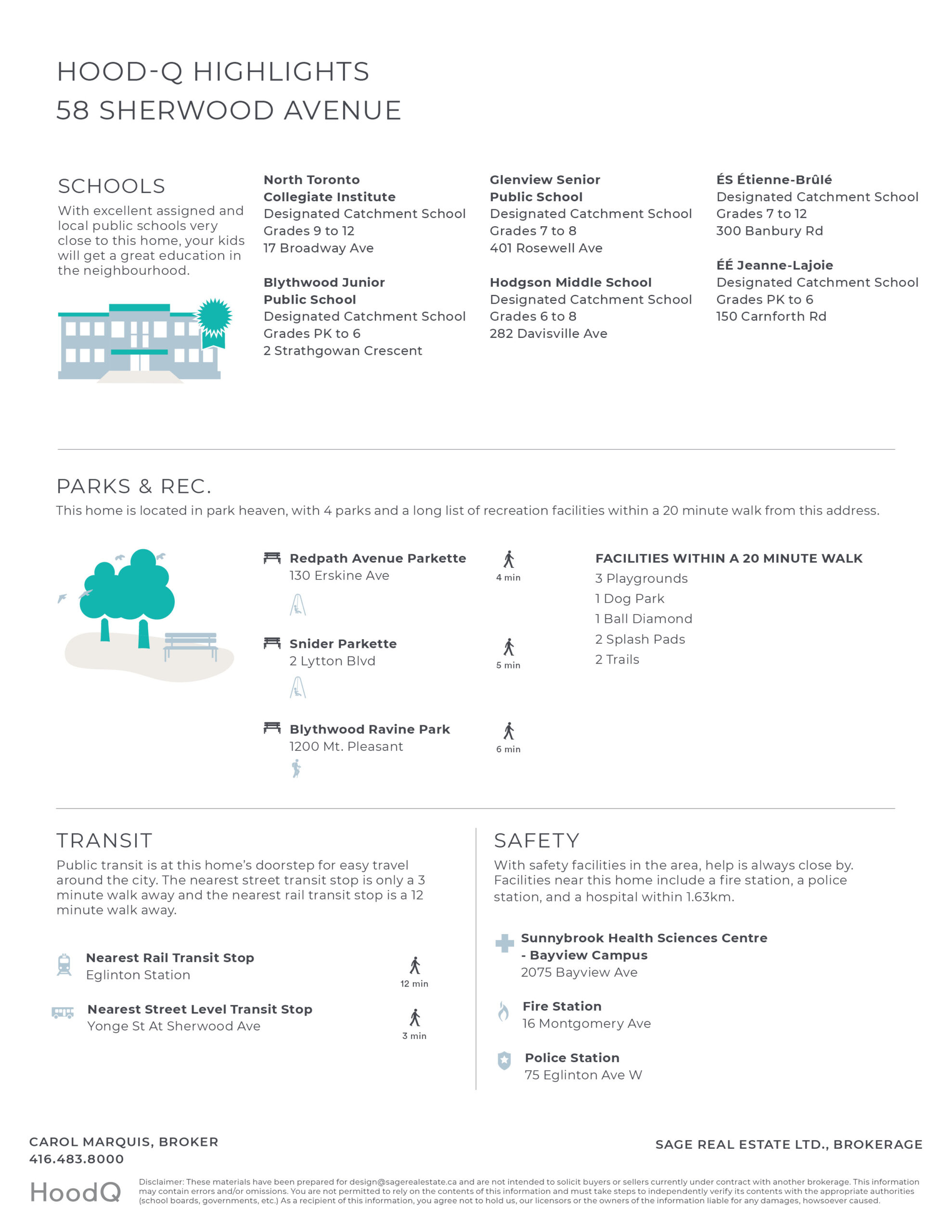 HOOD-Q HIGHLIGHTS
58 SHERWOOD AVENUE

SCHOOLS
With excellent assigned and local public schools very close to this home, your kids will get a great education in the neighbourhood.

North Toronto Collegiate Institute
Designated Catchment School
Grades 9 to 12
17 Broadway Ave

Blythwood Junior Public School
Designated Catchment School
Grades PK to 6
2 Strathgowan Crescent

Glenview Senior Public School
Designated Catchment School
Grades 7 to 8
401 Rosewell Ave

Hodgson Middle School
Designated Catchment School
Grades 6 to 8
282 Davisville Ave

ÉS Étienne-Brûlé
Designated Catchment School
Grades 7 to 12
300 Banbury Rd

ÉÉ Jeanne-Lajoie
Designated Catchment School
Grades PK to 6
150 Carnforth Rd

PARKS & REC.
This home is located in park heaven, with 4 parks and a long list of recreation facilities within a 20 minute walk from this address.

Redpath Avenue Parkette
130 Erskine Ave
4 min

Snider Parkette
2 Lytton Blvd
5 min

Blythwood Ravine Park
1200 Mt. Pleasant
6 min

FACILITIES WITHIN A 20 MINUTE WALK
3 Playgrounds
1 Dog Park
1 Ball Diamond
2 Splash Pads
2 Trails

TRANSIT
Public transit is at this home's doorstep for easy travel around the city. The nearest street transit stop is only a 3 minute walk away and the nearest rail transit stop is a 12 minute walk away.

Nearest Rail Transit Stop
Eglinton Station
12 min

Nearest Street Level Transit Stop
Yonge St At Sherwood Ave
3 min

SAFETY
With safety facilities in the area, help is always close by. Facilities near this home include a fire station, a police station, and a hospital within 1.63km.

Sunnybrook Health Sciences Centre - Bayview Campus
2075 Bayview Ave

Fire Station
16 Montgomery Ave

Police Station
75 Eglinton Ave W

CAROL MARQUIS, BROKER
416.483.8000

SAGE REAL ESTATE LTD., BROKERAGE

HoodQ

Disclaimer: These materials have been prepared for design@sagerealestate.ca and are not intended to solicit buyers or sellers currently under contract with another brokerage. This information may contain errors and/or omissions. You are not permitted to rely on the contents of this information and must take steps to independently verify its contents with the appropriate authorities (school boards, governments, etc.) As a recipient of this information, you agree not to hold us, our licensors or the owners of the information liable for any damages, howsoever caused.